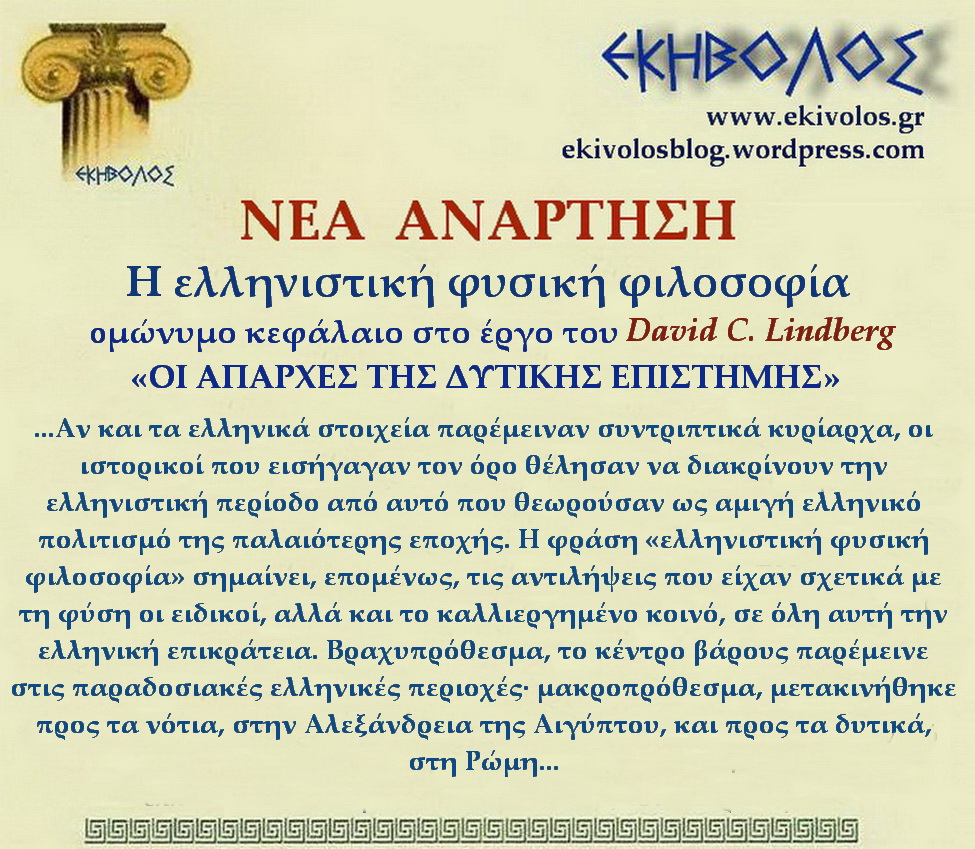 ΕΚΗΒΟΛΟΣ

ΕΚΗΒΟΛΟΣ
www.ekivolos.gr
ekivolosblog.wordpress.com

ΝΕΑ ΑΝΑΡΤΗΣΗ

Η ελληνιστική φυσική φιλοσοφία

ομώνυμο κεφάλαιο στο έργο του David C. Lindberg
«ΟΙ ΑΠΑΡΧΕΣ ΤΗΣ ΔΥΤΙΚΗΣ ΕΠΙΣΤΗΜΗΣ»

...Αν και τα ελληνικά στοιχεία παρέμειναν συντριπτικά κυρίαρχα, οι ιστορικοί που εισήγαγαν τον όρο θέλησαν να διακρίνουν την ελληνιστική περίοδο από αυτό που θεωρούσαν ως αμιγή ελληνικό πολιτισμό της παλαιότερης εποχής. Η φράση «ελληνιστική φυσική φιλοσοφία» σημαίνει, επομένως, τις αντιλήψεις που είχαν σχετικά με τη φύση οι ειδικοί, αλλά και το καλλιεργημένο κοινό, σε όλη αυτή την ελληνική επικράτεια. Βραχυπρόθεσμα, το κέντρο βάρους παρέμεινε στις παραδοσιακές ελληνικές περιοχές· μακροπρόθεσμα, μετακινήθηκε προς τα νότια, στην Αλεξάνδρεια της Αιγύπτου, και προς τα δυτικά, στη Ρώμη...